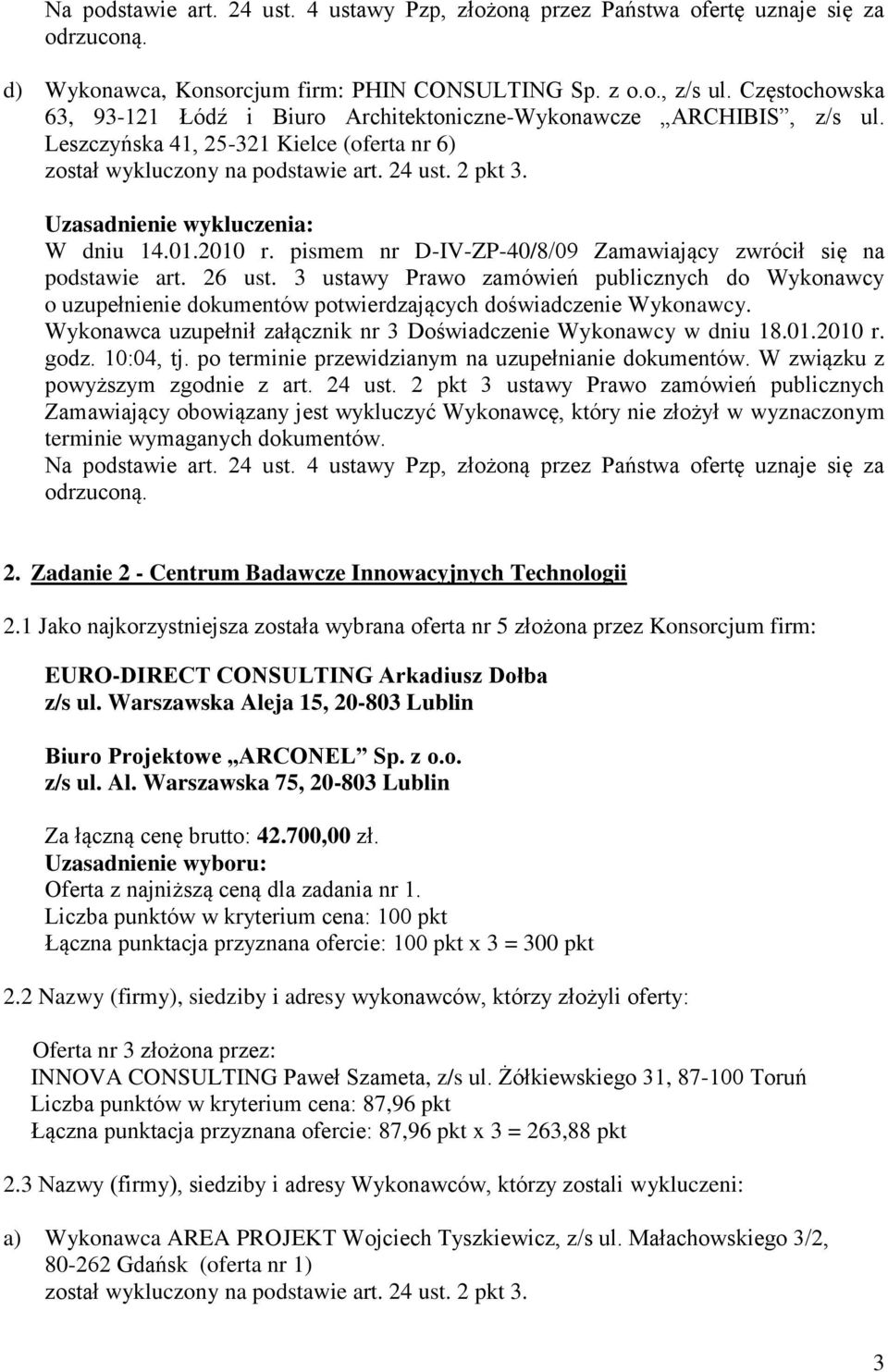 Na podstawie art. 24 ust. 4 ustawy Pzp, złożoną przez Państwa ofertę uznaje się za odrzuconą.

d) Wykonawca, Konsorcjum firm: PHIN CONSULTING Sp. z o.o., z/s ul. Częstochowska 63, 93-121 Łódź i Biuro Architektoniczne-Wykonawcze „ARCHIBIS”, z/s ul. Leszczyńska 41, 25-321 Kielce (oferta nr 6) został wykluczony na podstawie art. 24 ust. 2 pkt 3.

Uzasadnienie wykluczenia:
W dniu 14.01.2010 r. pismem nr D-IV-ZP-40/8/09 Zamawiający zwrócił się na podstawie art. 26 ust. 3 ustawy Prawo zamówień publicznych do Wykonawcy o uzupełnienie dokumentów potwierdzających doświadczenie Wykonawcy. Wykonawca uzupełnił załącznik nr 3 Doświadczenie Wykonawcy w dniu 18.01.2010 r. godz. 10:04, tj. po terminie przewidzianym na uzupełnianie dokumentów. W związku z powyższym zgodnie z art. 24 ust. 2 pkt 3 ustawy Prawo zamówień publicznych Zamawiający obowiązany jest wykluczyć Wykonawcę, który nie złożył w wyznaczonym terminie wymaganych dokumentów.
Na podstawie art. 24 ust. 4 ustawy Pzp, złożoną przez Państwa ofertę uznaje się za odrzuconą.

2. Zadanie 2 - Centrum Badawcze Innowacyjnych Technologii

2.1 Jako najkorzystniejsza została wybrana oferta nr 5 złożona przez Konsorcjum firm:

EURO-DIRECT CONSULTING Arkadiusz Dołba
z/s ul. Warszawska Aleja 15, 20-803 Lublin

Biuro Projektowe „ARCONEL” Sp. z o.o.
z/s ul. Al. Warszawska 75, 20-803 Lublin

Za łączną cenę brutto: 42.700,00 zł.
Uzasadnienie wyboru:
Oferta z najniższą ceną dla zadania nr 1.
Liczba punktów w kryterium cena: 100 pkt
Łączna punktacja przyznana ofercie: 100 pkt x 3 = 300 pkt

2.2 Nazwy (firmy), siedziby i adresy wykonawców, którzy złożyli oferty:

Oferta nr 3 złożona przez:
INNOVA CONSULTING Paweł Szameta, z/s ul. Żółkiewskiego 31, 87-100 Toruń
Liczba punktów w kryterium cena: 87,96 pkt
Łączna punktacja przyznana ofercie: 87,96 pkt x 3 = 263,88 pkt

2.3 Nazwy (firmy), siedziby i adresy Wykonawców, którzy zostali wykluczeni:

a) Wykonawca AREA PROJEKT Wojciech Tyszkiewicz, z/s ul. Małachowskiego 3/2, 80-262 Gdańsk (oferta nr 1)
został wykluczony na podstawie art. 24 ust. 2 pkt 3.

3